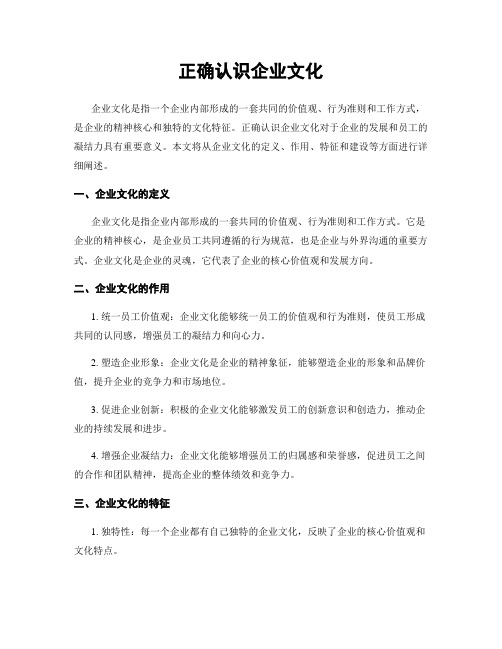 正确认识企业文化

企业文化是指一个企业内部形成的一套共同的价值观、行为准则和工作方式，是企业的精神核心和独特的文化特征。正确认识企业文化对于企业的发展和员工的凝结力具有重要意义。本文将从企业文化的定义、作用、特征和建设等方面进行详细阐述。

一、企业文化的定义

企业文化是指企业内部形成的一套共同的价值观、行为准则和工作方式。它是企业的精神核心，是企业员工共同遵循的行为规范，也是企业与外界沟通的重要方式。企业文化是企业的灵魂，它代表了企业的核心价值观和发展方向。

二、企业文化的作用

1. 统一员工价值观：企业文化能够统一员工的价值观和行为准则，使员工形成共同的认同感，增强员工的凝结力和向心力。

2. 塑造企业形象：企业文化是企业的精神象征，能够塑造企业的形象和品牌价值，提升企业的竞争力和市场地位。

3. 促进企业创新：积极的企业文化能够激发员工的创新意识和创造力，推动企业的持续发展和进步。

4. 增强企业凝结力：企业文化能够增强员工的归属感和荣誉感，促进员工之间的合作和团队精神，提高企业的整体绩效和竞争力。

三、企业文化的特征

1. 独特性：每一个企业都有自己独特的企业文化，反映了企业的核心价值观和文化特点。